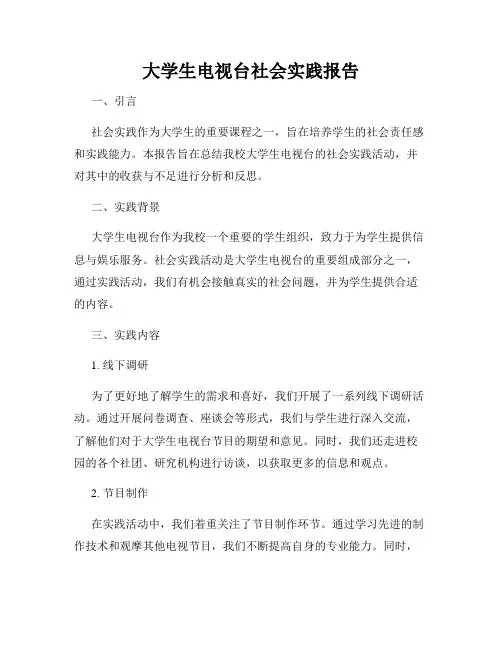 大学生电视台社会实践报告

一、引言

社会实践作为大学生的重要课程之一，旨在培养学生的社会责任感和实践能力。本报告旨在总结我校大学生电视台的社会实践活动，并对其中的收获与不足进行分析和反思。

二、实践背景

大学生电视台作为我校一个重要的学生组织，致力于为学生提供信息与娱乐服务。社会实践活动是大学生电视台的重要组成部分之一，通过实践活动，我们有机会接触真实的社会问题，并为学生提供合适的内容。

三、实践内容

1. 线下调研

为了更好地了解学生的需求和喜好，我们开展了一系列线下调研活动。通过开展问卷调查、座谈会等形式，我们与学生进行深入交流，了解他们对于大学生电视台节目的期望和意见。同时，我们还走进校园的各个社团、研究机构进行访谈，以获取更多的信息和观点。

2. 节目制作

在实践活动中，我们着重关注了节目制作环节。通过学习先进的制作技术和观摩其他电视节目，我们不断提高自身的专业能力。同时，